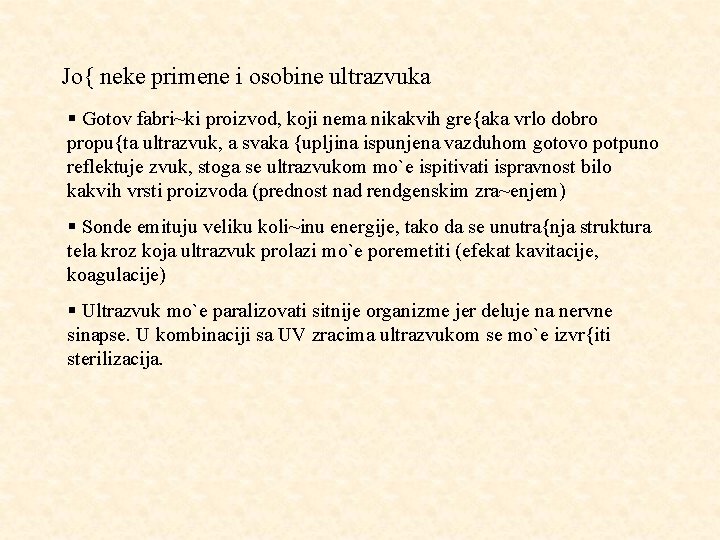 Jo{ neke primene i osobine ultrazvuka

▪ Gotov fabri~ki proizvod, koji nema nikakvih gre{aka vrlo dobro propu{ta ultrazvuk, a svaka {upljina ispunjena vazduhom gotovo potpuno reflektuje zvuk, stoga se ultrazvukom mo`e ispitivati ispravnost bilo kakvih vrsti proizvoda (prednost nad rendgenskim zra~enjem)

▪ Sonde emituju veliku koli~inu energije, tako da se unutra{nja struktura tela kroz koja ultrazvuk prolazi mo`e poremetiti (efekat kavitacije, koagulacije)

▪ Ultrazvuk mo`e paralizovati sitnije organizme jer deluje na nervne sinapse. U kombinaciji sa UV zracima ultrazvukom se mo`e izvr{iti sterilizacija.